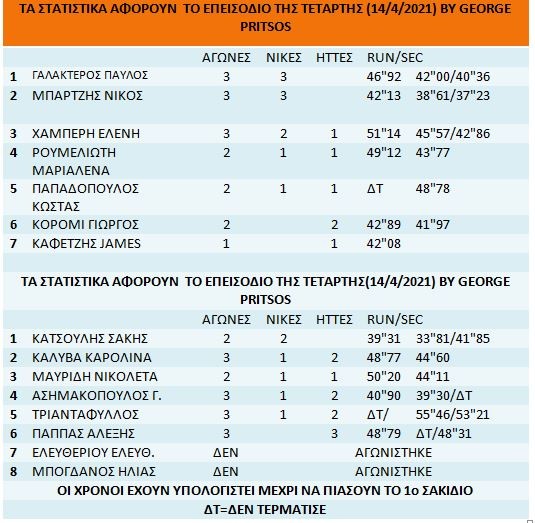 ΤΑ ΣΤΑΤΙΣΤΙΚΑ ΑΦΟΡΟΥΝ ΤΟ ΕΠΕΙΣΟΔΙΟ ΤΗΣ ΤΕΤΑΡΤΗΣ (14/4/2021) BY GEORGE PRITSOS

| | | ΑΓΩΝΕΣ | ΝΙΚΕΣ | ΗΤΤΕΣ | RUN/SEC | |
|---|---|---|---|---|---|---|
| 1 | ΓΑΛΑΚΤΕΡΟΣ ΠΑΥΛΟΣ | 3 | 3 | | 46"92 | 42"00/40"36 |
| 2 | ΜΠΑΡΤΖΗΣ ΝΙΚΟΣ | 3 | 3 | | 42"13 | 38"61/37"23 |
| 3 | ΧΑΜΠΕΡΗ ΕΛΕΝΗ | 3 | 2 | 1 | 51"14 | 45"57/42"86 |
| 4 | ΡΟΥΜΕΛΙΩΤΗ ΜΑΡΙΑΛΕΝΑ | 2 | 1 | 1 | 49"12 | 43"77 |
| 5 | ΠΑΠΑΔΟΠΟΥΛΟΣ ΚΩΣΤΑΣ | 2 | 1 | 1 | ΔΤ | 48"78 |
| 6 | ΚΟΡΟΜΙ ΓΙΩΡΓΟΣ | 2 | | 2 | 42"89 | 41"97 |
| 7 | ΚΑΦΕΤΖΗΣ JAMES | 1 | | 1 | 42"08 | |

ΤΑ ΣΤΑΤΙΣΤΙΚΑ ΑΦΟΡΟΥΝ ΤΟ ΕΠΕΙΣΟΔΙΟ ΤΗΣ ΤΕΤΑΡΤΗΣ(14/4/2021) BY GEORGE PRITSOS

| | | ΑΓΩΝΕΣ | ΝΙΚΕΣ | ΗΤΤΕΣ | RUN/SEC | |
|---|---|---|---|---|---|---|
| 1 | ΚΑΤΣΟΥΛΗΣ ΣΑΚΗΣ | 2 | 2 | | 39"31 | 33"81/41"85 |
| 2 | ΚΑΛΥΒΑ ΚΑΡΟΛΙΝΑ | 3 | 1 | 2 | 48"77 | 44"60 |
| 3 | ΜΑΥΡΙΔΗ ΝΙΚΟΛΕΤΑ | 2 | 1 | 1 | 50"20 | 44"11 |
| 4 | ΑΣΗΜΑΚΟΠΟΥΛΟΣ Γ. | 3 | 1 | 2 | 40"90 | 39"30/ΔΤ |
| 5 | ΤΡΙΑΝΤΑΦΥΛΛΟΣ | 3 | 1 | 2 | ΔΤ/ | 55"46/53"21 |
| 6 | ΠΑΠΠΑΣ ΑΛΕΞΗΣ | 3 | | 3 | 48"79 | ΔΤ/48"31 |
| 7 | ΕΛΕΥΘΕΡΙΟΥ ΕΛΕΥΘ. | ΔΕΝ | | | ΑΓΩΝΙΣΤΗΚΕ | |
| 8 | ΜΠΟΓΔΑΝΟΣ ΗΛΙΑΣ | ΔΕΝ | | | ΑΓΩΝΙΣΤΗΚΕ | |

ΟΙ ΧΡΟΝΟΙ ΕΧΟΥΝ ΥΠΟΛΟΓΙΣΤΕΙ ΜΕΧΡΙ ΝΑ ΠΙΑΣΟΥΝ ΤΟ 1ο ΣΑΚΙΔΙΟ

ΔΤ=ΔΕΝ ΤΕΡΜΑΤΙΣΕ